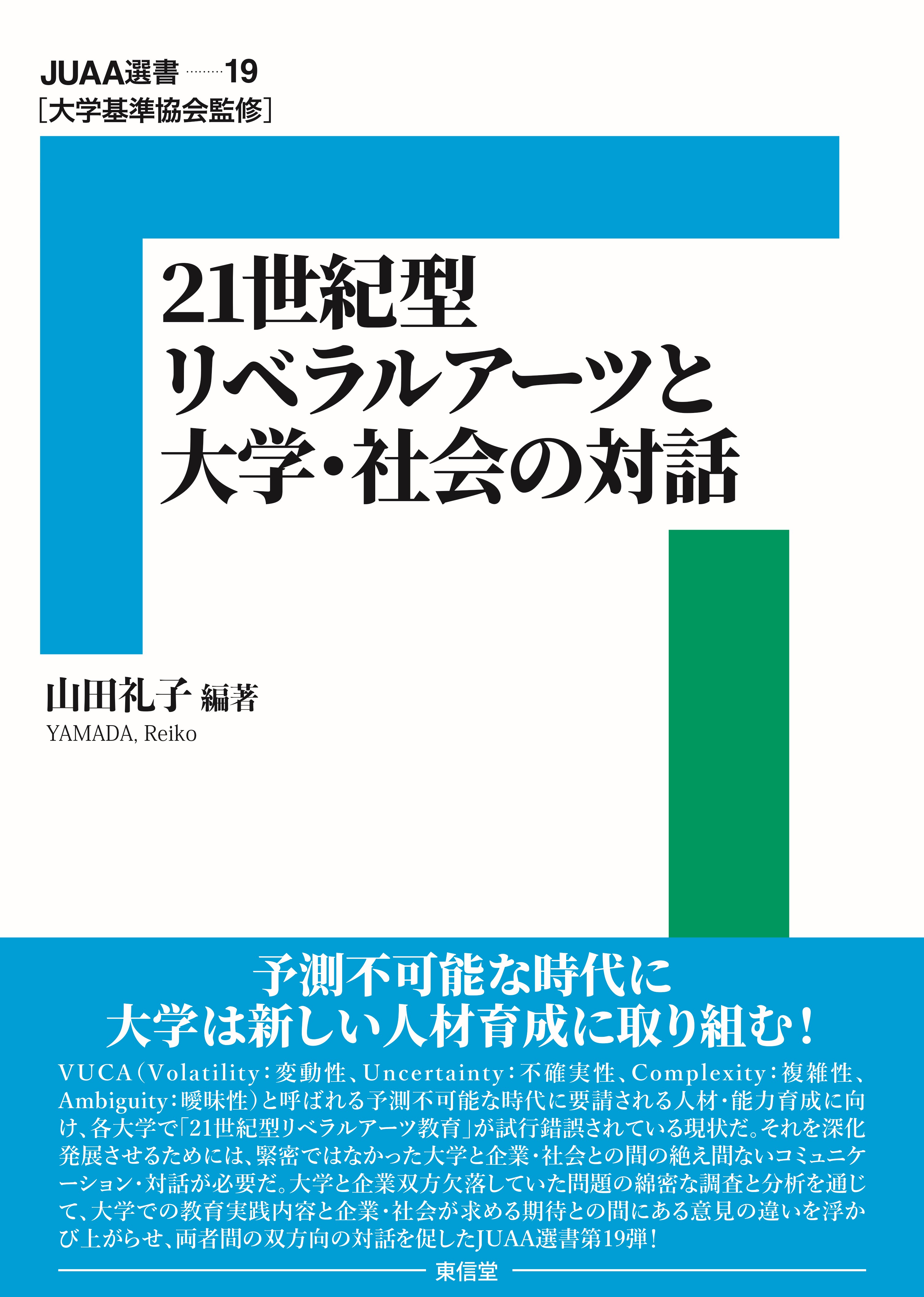 JUAA選書 ……… 19
［大学基準協会監修］

21世紀型
リベラルアーツと
大学・社会の対話

山田礼子 編著
YAMADA, Reiko

予測不可能な時代に
大学は新しい人材育成に取り組む！

VUCA（Volatility：変動性、Uncertainty：不確実性、Complexity：複雑性、Ambiguity：曖昧性）と呼ばれる予測不可能な時代に要請される人材・能力育成に向け、各大学で「21世紀型リベラルアーツ教育」が試行錯誤されている現状だ。それを深化発展させるためには、緊密ではなかった大学と企業・社会との間の絶え間ないコミュニケーション・対話が必要だ。大学と企業双方欠落していた問題の綿密な調査と分析を通じて、大学での教育実践内容と企業・社会が求める期待との間にある意見の違いを浮かび上がらせ、両者間の双方向の対話を促したJUAA選書第19弾！

東信堂